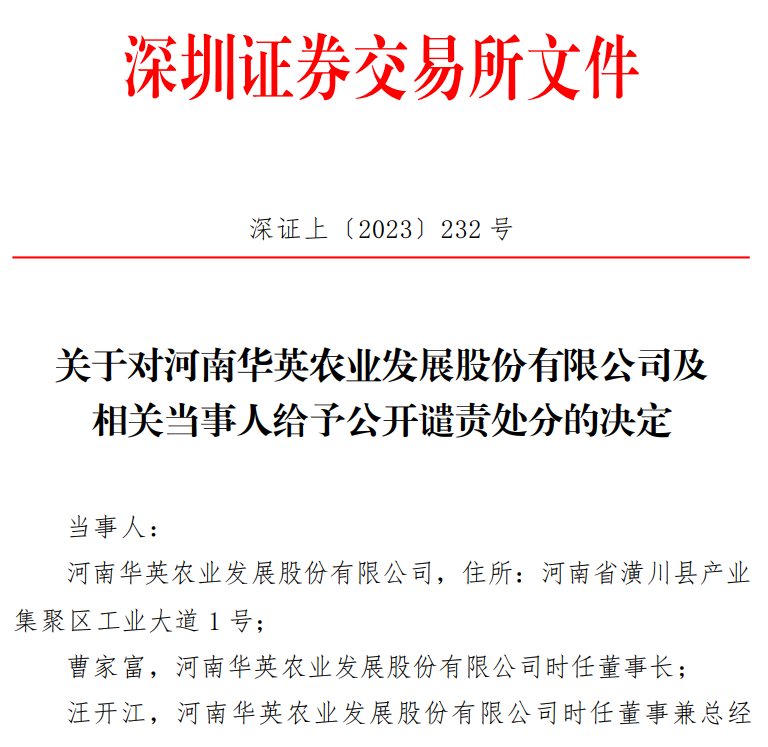 深圳证券交易所文件

深证上〔2023〕232 号

关于对河南华英农业发展股份有限公司及相关当事人给予公开谴责处分的决定

当事人：

河南华英农业发展股份有限公司，住所：河南省潢川县产业集聚区工业大道 1 号；

曹家富，河南华英农业发展股份有限公司时任董事长；

汪开江，河南华英农业发展股份有限公司时任董事兼总经